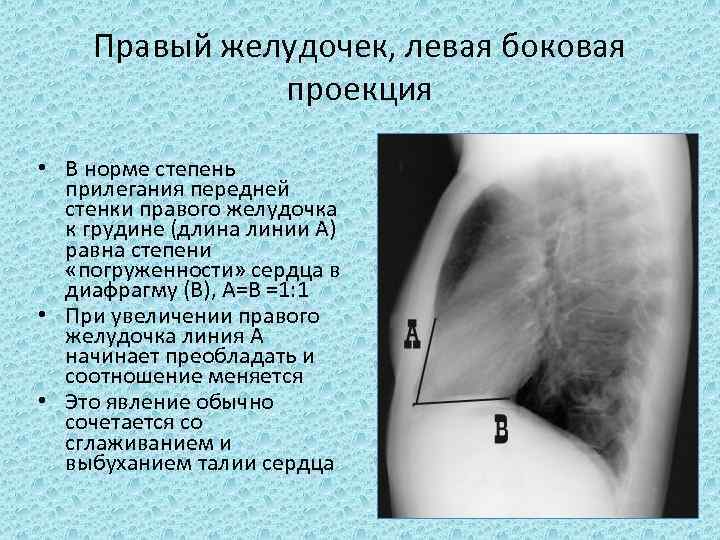 Правый желудочек, левая боковая проекция

• В норме степень прилегания передней стенки правого желудочка к грудине (длина линии А) равна степени «погруженности» сердца в диафрагму (В), А=В =1:1
• При увеличении правого желудочка линия А начинает преобладать и соотношение меняется
• Это явление обычно сочетается со сглаживанием и выбуханием талии сердца

A

B